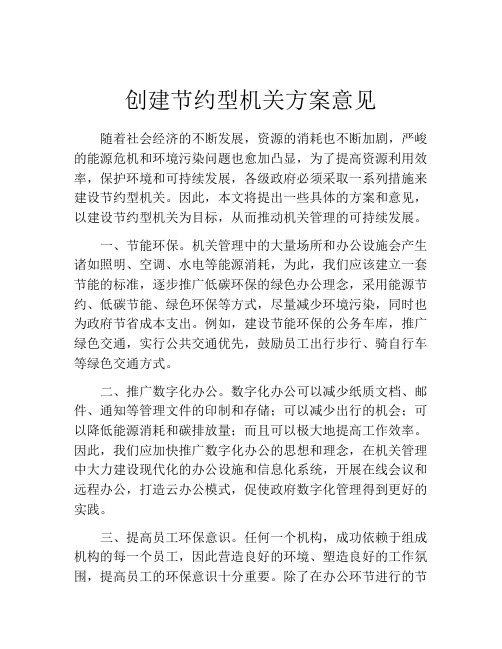 创建节约型机关方案意见

随着社会经济的不断发展，资源的消耗也不断加剧，严峻的能源危机和环境污染问题也愈加凸显，为了提高资源利用效率，保护环境和可持续发展，各级政府必须采取一系列措施来建设节约型机关。因此，本文将提出一些具体的方案和意见，以建设节约型机关为目标，从而推动机关管理的可持续发展。

一、节能环保。机关管理中的大量场所和办公设施会产生诸如照明、空调、水电等能源消耗，为此，我们应该建立一套节能的标准，逐步推广低碳环保的绿色办公理念，采用能源节约、低碳节能、绿色环保等方式，尽量减少环境污染，同时也为政府节省成本支出。例如，建设节能环保的公务车库，推广绿色交通，实行公共交通优先，鼓励员工出行步行、骑自行车等绿色交通方式。

二、推广数字化办公。数字化办公可以减少纸质文档、邮件、通知等管理文件的印制和存储；可以减少出行的机会；可以降低能源消耗和碳排放量；而且可以极大地提高工作效率。因此，我们应加快推广数字化办公的思想和理念，在机关管理中大力建设现代化的办公设施和信息化系统，开展在线会议和远程办公，打造云办公模式，促使政府数字化管理得到更好的实践。

三、提高员工环保意识。任何一个机构，成功依赖于组成机构的每一个员工，因此营造良好的环境、塑造良好的工作氛围，提高员工的环保意识十分重要。除了在办公环节进行的节